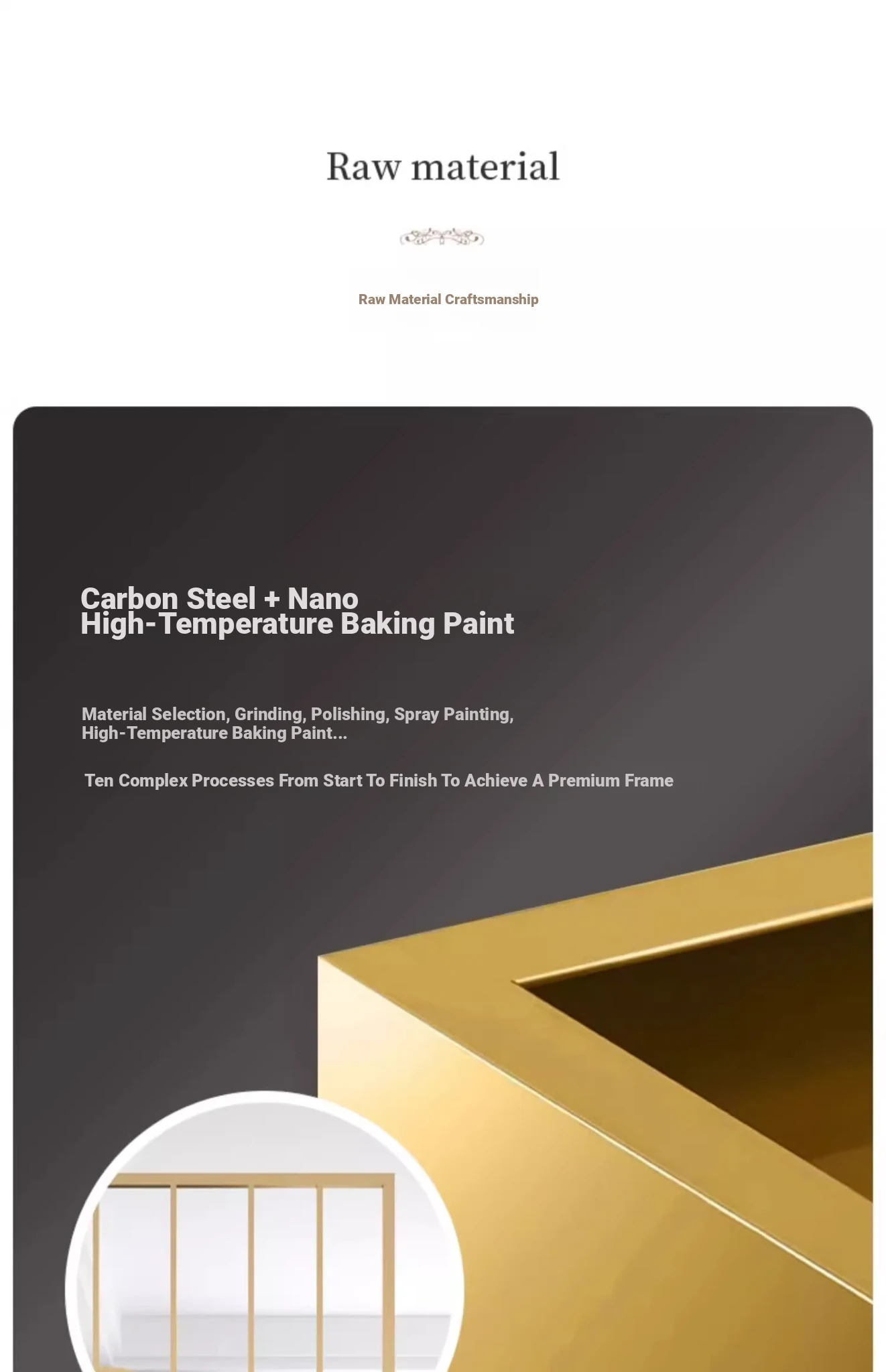 Raw material

Raw Material Craftsmanship

Carbon Steel + Nano High-Temperature Baking Paint

Material Selection, Grinding, Polishing, Spray Painting, High-Temperature Baking Paint...

Ten Complex Processes From Start To Finish To Achieve A Premium Frame